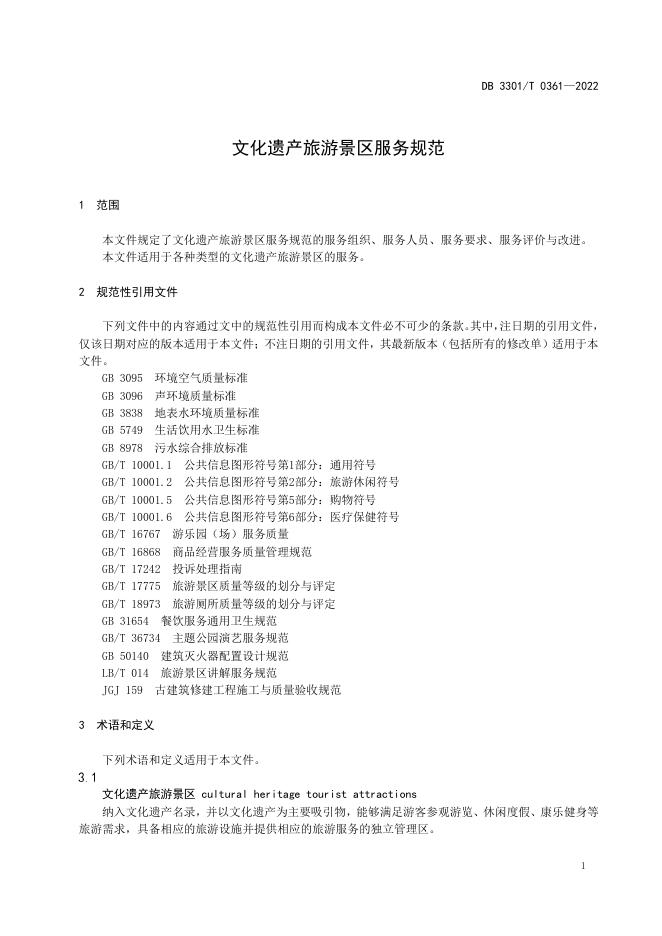 DB 3301/T 0361—2022

文化遗产旅游景区服务规范

1 范围

本文件规定了文化遗产旅游景区服务规范的服务组织、服务人员、服务要求、服务评价与改进。
本文件适用于各种类型的文化遗产旅游景区的服务。

2 规范性引用文件

下列文件中的内容通过文中的规范性引用而构成本文件必不可少的条款。其中，注日期的引用文件，仅该日期对应的版本适用于本文件；不注日期的引用文件，其最新版本（包括所有的修改单）适用于本文件。
GB 3095 环境空气质量标准
GB 3096 声环境质量标准
GB 3838 地表水环境质量标准
GB 5749 生活饮用水卫生标准
GB 8978 污水综合排放标准
GB/T 10001.1 公共信息图形符号第1部分：通用符号
GB/T 10001.2 公共信息图形符号第2部分：旅游休闲符号
GB/T 10001.5 公共信息图形符号第5部分：购物符号
GB/T 10001.6 公共信息图形符号第6部分：医疗保健符号
GB/T 16767 游乐园（场）服务质量
GB/T 16868 商品经营服务质量管理规范
GB/T 17242 投诉处理指南
GB/T 17775 旅游景区质量等级的划分与评定
GB/T 18973 旅游厕所质量等级的划分与评定
GB 31654 餐饮服务通用卫生规范
GB/T 36734 主题公园演艺服务规范
GB 50140 建筑灭火器配置设计规范
LB/T 014 旅游景区讲解服务规范
JGJ 159 古建筑修建工程施工与质量验收规范

3 术语和定义

下列术语和定义适用于本文件。
3.1
文化遗产旅游景区 cultural heritage tourist attractions
纳入文化遗产名录，并以文化遗产为主要吸引物，能够满足游客参观游览、休闲度假、康乐健身等旅游需求，具备相应的旅游设施并提供相应的旅游服务的独立管理区。

1